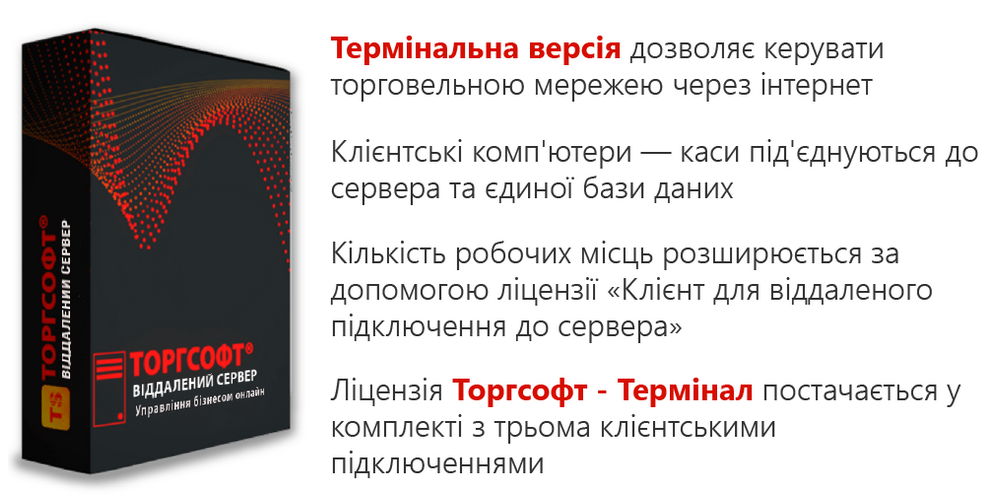 TS
ТОРГСОФТ®
ВІДДАЛЕНИЙ СЕРВЕР

ТОРГСОФТ®
ВІДДАЛЕНИЙ СЕРВЕР
Управління бізнесом онлайн

Термінальна версія дозволяє керувати торговельною мережею через інтернет

Клієнтські комп'ютери — каси під'єднуються до сервера та єдиної бази даних

Кількість робочих місць розширюється за допомогою ліцензії «Клієнт для віддаленого підключення до сервера»

Ліцензія Торгсофт - Термінал постачається у комплекті з трьома клієнтськими підключеннями